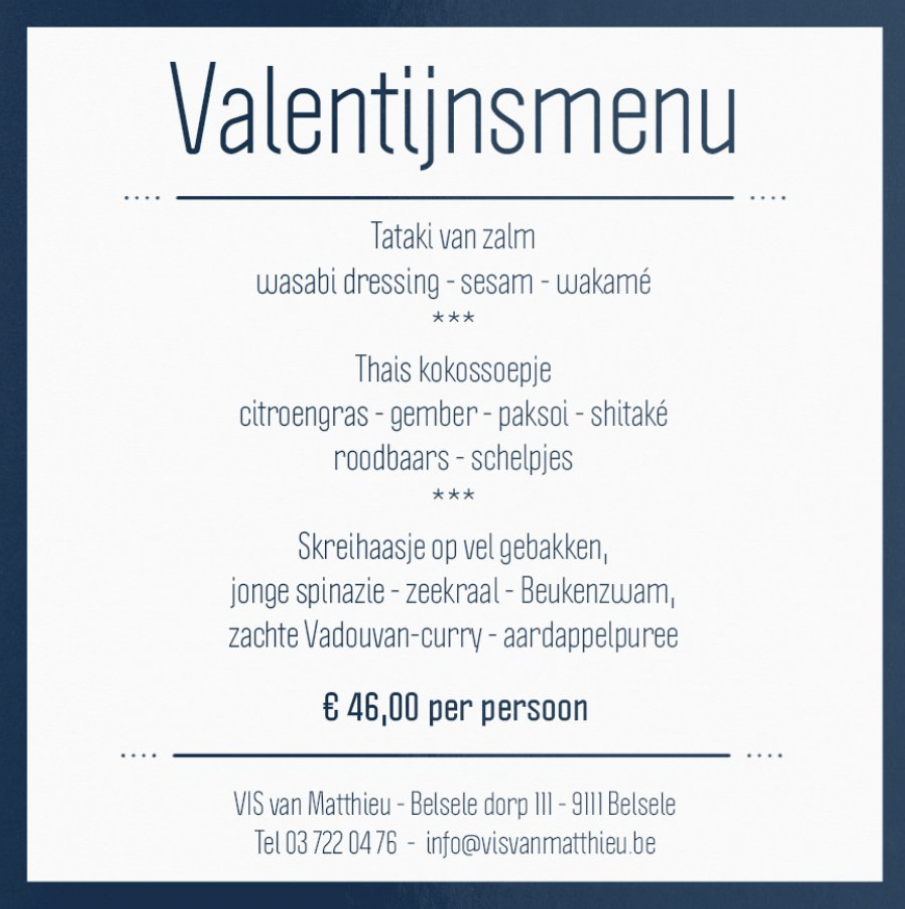 Valentijnsmenu

Tataki van zalm
wasabi dressing - sesam - wakamé
***
Thais kokossoepje
citroengras - gember - paksoi - shitaké
roodbaars - schelpjes
***
Skreihaasje op vel gebakken,
jonge spinazie - zeekraal - Beukenzwam,
zachte Vadouvan-curry - aardappelpuree

€ 46,00 per persoon

VIS van Matthieu - Belsele dorp 111 - 9111 Belsele
Tel 03 722 04 76 - info@visvanmatthieu.be